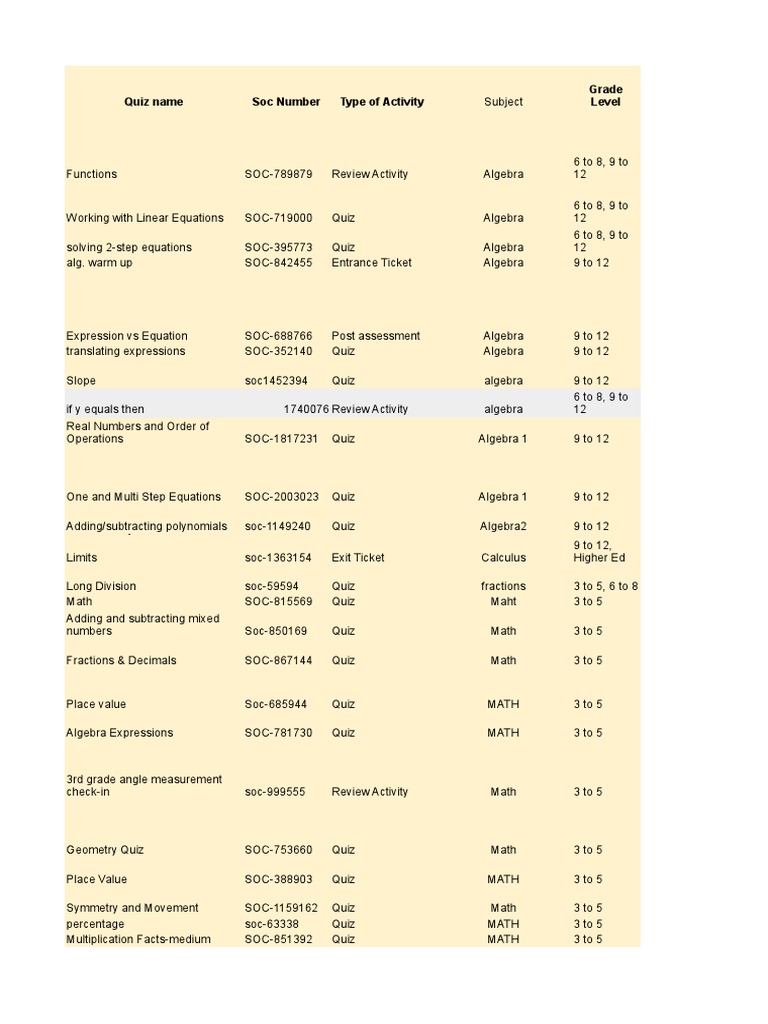 | Quiz name | Soc Number | Type of Activity | Subject | Grade Level |
|---|---|---|---|---|
| Functions | SOC-789879 | Review Activity | Algebra | 6 to 8, 9 to 12 |
| Working with Linear Equations | SOC-719000 | Quiz | Algebra | 6 to 8, 9 to 12 |
| solving 2-step equations | SOC-395773 | Quiz | Algebra | 6 to 8, 9 to 12 |
| alg. warm up | SOC-842455 | Entrance Ticket | Algebra | 9 to 12 |
| Expression vs Equation | SOC-688766 | Post assessment | Algebra | 9 to 12 |
| translating expressions | SOC-352140 | Quiz | Algebra | 9 to 12 |
| Slope | soc1452394 | Quiz | algebra | 9 to 12 |
| if y equals then | 1740076 | Review Activity | algebra | 6 to 8, 9 to 12 |
| Real Numbers and Order of Operations | SOC-1817231 | Quiz | Algebra 1 | 9 to 12 |
| One and Multi Step Equations | SOC-2003023 | Quiz | Algebra 1 | 9 to 12 |
| Adding/subtracting polynomials | soc-1149240 | Quiz | Algebra2 | 9 to 12 |
| Limits | soc-1363154 | Exit Ticket | Calculus | 9 to 12, Higher Ed |
| Long Division | soc-59594 | Quiz | fractions | 3 to 5, 6 to 8 |
| Math | SOC-815569 | Quiz | Maht | 3 to 5 |
| Adding and subtracting mixed numbers | Soc-850169 | Quiz | Math | 3 to 5 |
| Fractions & Decimals | SOC-867144 | Quiz | Math | 3 to 5 |
| Place value | Soc-685944 | Quiz | MATH | 3 to 5 |
| Algebra Expressions | SOC-781730 | Quiz | MATH | 3 to 5 |
| 3rd grade angle measurement check-in | soc-999555 | Review Activity | Math | 3 to 5 |
| Geometry Quiz | SOC-753660 | Quiz | Math | 3 to 5 |
| Place Value | SOC-388903 | Quiz | MATH | 3 to 5 |
| Symmetry and Movement | SOC-1159162 | Quiz | Math | 3 to 5 |
| percentage | soc-63338 | Quiz | MATH | 3 to 5 |
| Multiplication Facts-medium | SOC-851392 | Quiz | MATH | 3 to 5 |